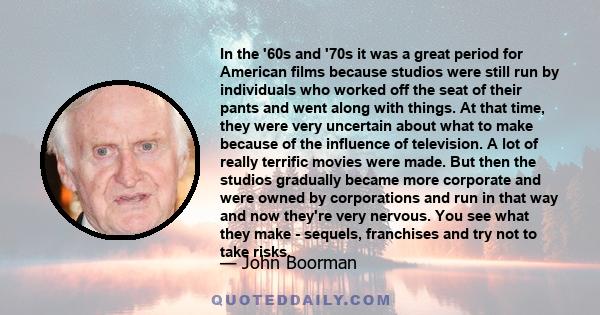 In the '60s and '70s it was a great period for American films because studios were still run by individuals who worked off the seat of their pants and went along with things. At that time, they were very uncertain about what to make because of the influence of television. A lot of really terrific movies were made. But then the studios gradually became more corporate and were owned by corporations and run in that way and now they're very nervous. You see what they make - sequels, franchises and try not to take risks.

— John Boorman

QUOTEDDAILY.COM